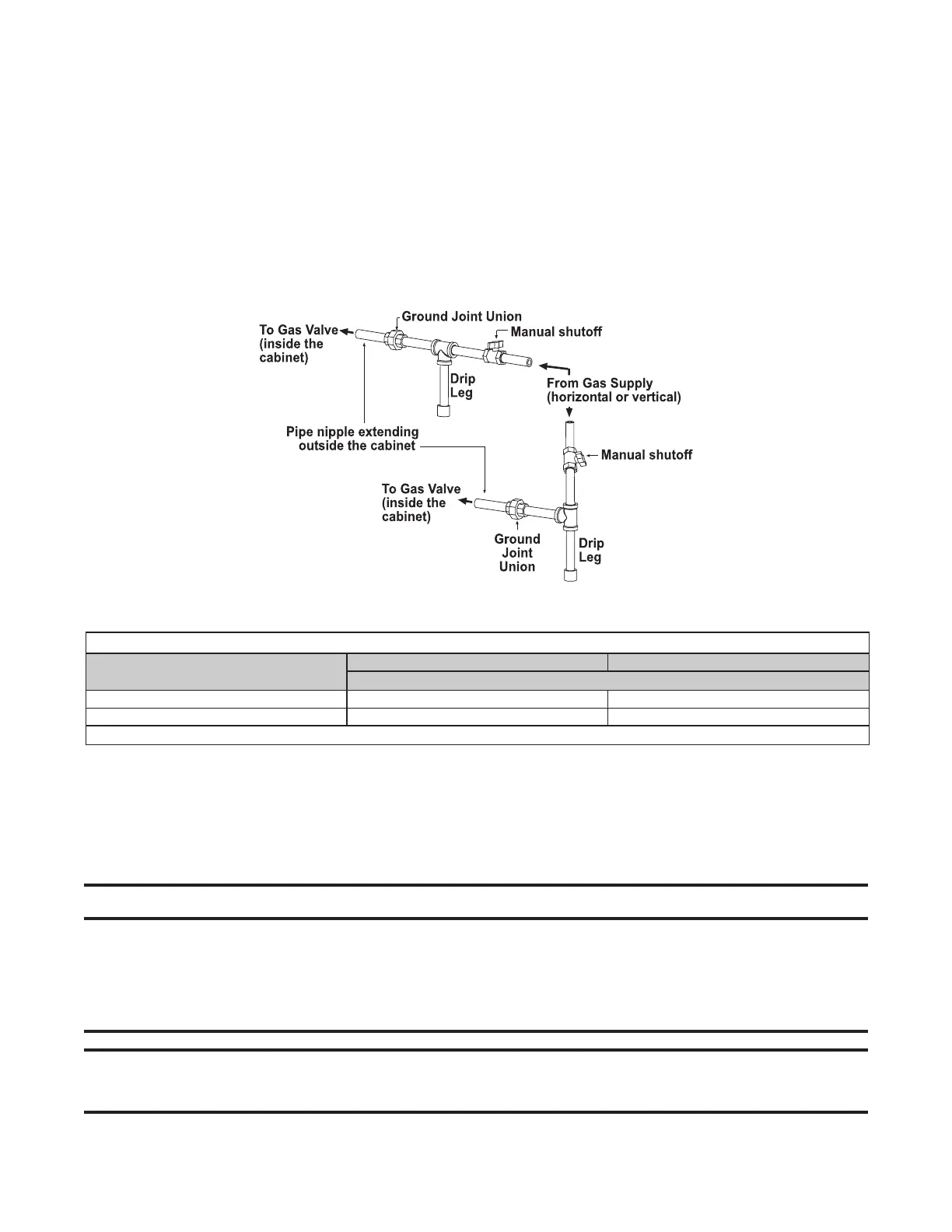 Ground Joint Union

To Gas Valve (inside the cabinet)

Manual shutoff

Drip Leg

From Gas Supply (horizontal or vertical)

Pipe nipple extending outside the cabinet

Manual shutoff

To Gas Valve (inside the cabinet)

Ground Joint Union

Drip Leg